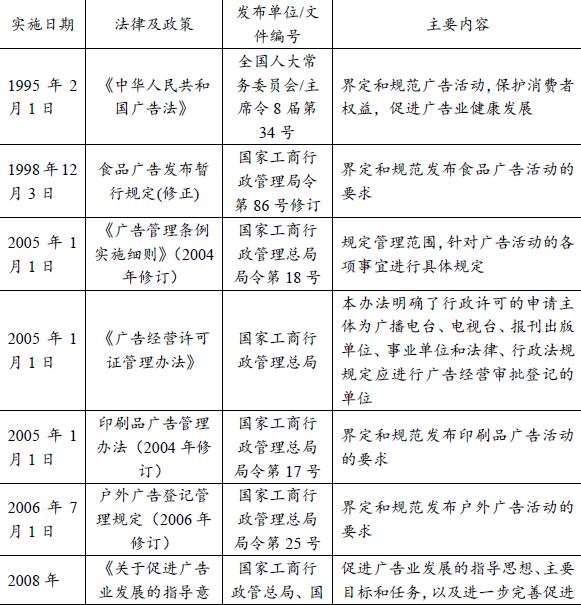 | 实施日期 | 法律及政策 | 发布单位/文件编号 | 主要内容 |
|---|---|---|---|
| 1995 年 2 月 1 日 | 《中华人民共和国广告法》 | 全国人大常务委员会/主席令 8 届第 34 号 | 界定和规范广告活动，保护消费者权益，促进广告业健康发展 |
| 1998 年 12 月 3 日 | 食品广告发布暂行规定(修正) | 国家工商行政管理局令第 86 号修订 | 界定和规范发布食品广告活动的要求 |
| 2005 年 1 月 1 日 | 《广告管理条例实施细则》（2004 年修订） | 国家工商行政管理总局局令第 18 号 | 规定管理范围，针对广告活动的各项事宜进行具体规定 |
| 2005 年 1 月 1 日 | 《广告经营许可证管理办法》 | 国家工商行政管理总局 | 本办法明确了行政许可的申请主体为广播电台、电视台、报刊出版单位、事业单位和法律、行政法规规定应进行广告经营审批登记的单位 |
| 2005 年 1 月 1 日 | 印刷品广告管理办法（2004 年修订） | 国家工商行政管理总局局令第 17 号 | 界定和规范发布印刷品广告活动的要求 |
| 2006 年 7 月 1 日 | 户外广告登记管理规定（2006 年修订） | 国家工商行政管理总局局令第 25 号 | 界定和规范发布户外广告活动的要求 |
| 2008 年 | 《关于促进广告业发展的指导意 | 国家工商行政管总局、国 | 促进广告业发展的指导思想、主要目标和任务，以及进一步完善促进 |